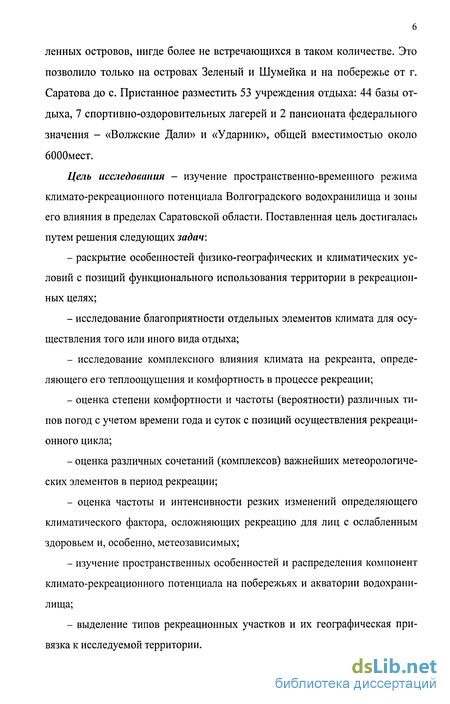 6

ленных островов, нигде более не встречающихся в таком количестве. Это позволило только на островах Зеленый и Шумейка и на побережье от г. Саратова до с. Пристанное разместить 53 учреждения отдыха: 44 базы отдыха, 7 спортивно-оздоровительных лагерей и 2 пансионата федерального значения – «Волжские Дали» и «Ударник», общей вместимостью около 6000мест.

Цель исследования – изучение пространственно-временного режима климато-рекреационного потенциала Волгоградского водохранилища и зоны его влияния в пределах Саратовской области. Поставленная цель достигалась путем решения следующих задач:

– раскрытие особенностей физико-географических и климатических условий с позиций функционального использования территории в рекреационных целях;

– исследование благоприятности отдельных элементов климата для осуществления того или иного вида отдыха;

– исследование комплексного влияния климата на рекреанта, определяющего его теплоощущения и комфортность в процессе рекреации;

– оценка степени комфортности и частоты (вероятности) различных типов погод с учетом времени года и суток с позиций осуществления рекреационного цикла;

– оценка различных сочетаний (комплексов) важнейших метеорологических элементов в период рекреации;

– оценка частоты и интенсивности резких изменений определяющего климатического фактора, осложняющих рекреацию для лиц с ослабленным здоровьем и, особенно, метеозависимых;

– изучение пространственных особенностей и распределения компонент климато-рекреационного потенциала на побережьях и акватории водохранилища;

– выделение типов рекреационных участков и их географическая привязка к исследуемой территории.

dsLib.net
библиотека диссертаций